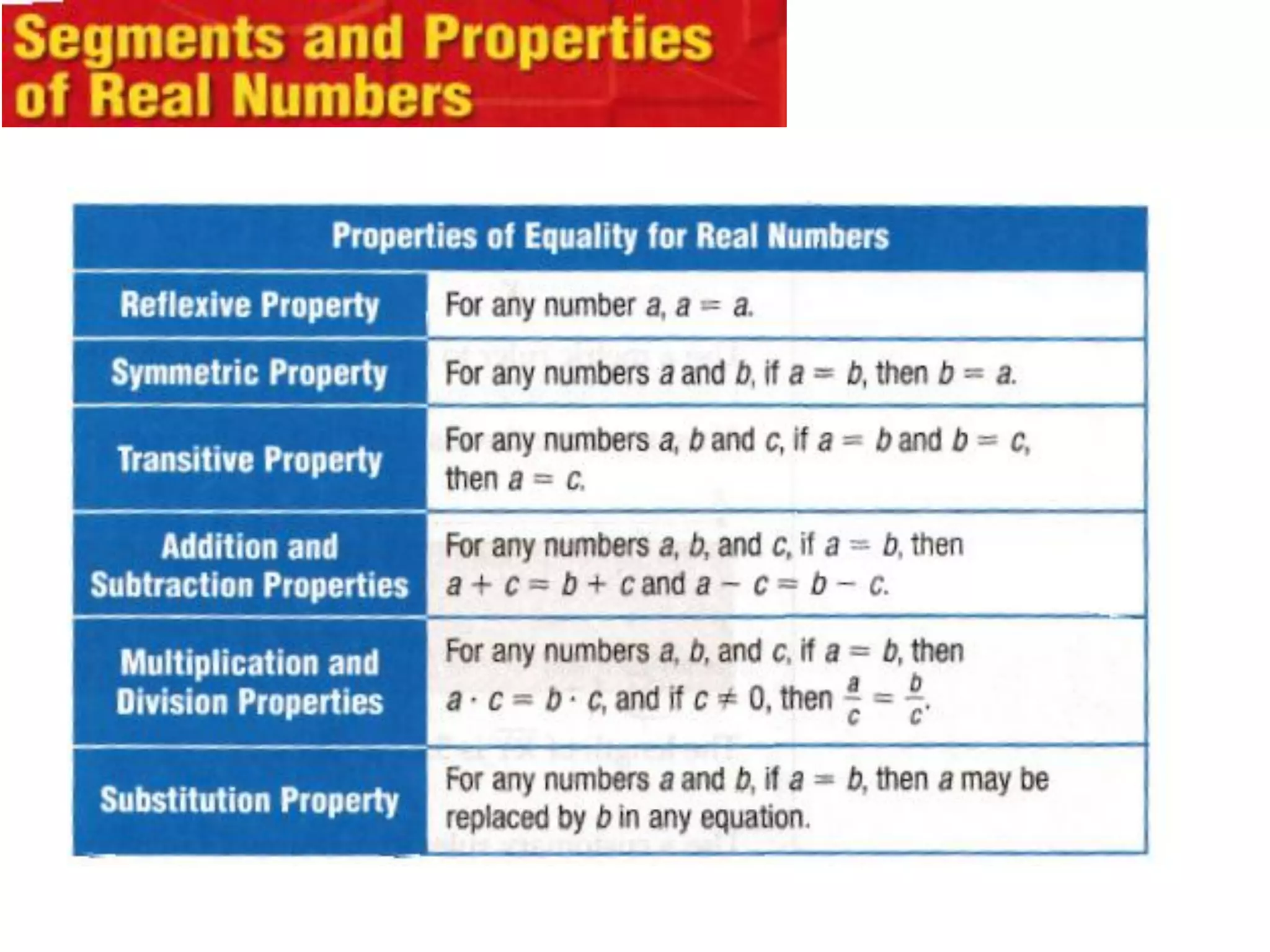 Segments and Properties of Real Numbers

| Properties of Equality for Real Numbers | |
|---|---|
| Reflexive Property | For any number $a$, $a = a$. |
| Symmetric Property | For any numbers $a$ and $b$, if $a = b$, then $b = a$. |
| Transitive Property | For any numbers $a$, $b$ and $c$, if $a = b$ and $b = c$, then $a = c$. |
| Addition and Subtraction Properties | For any numbers $a$, $b$, and $c$, if $a = b$, then $a + c = b + c$ and $a - c = b - c$. |
| Multiplication and Division Properties | For any numbers $a$, $b$, and $c$, if $a = b$, then $a \cdot c = b \cdot c$, and if $c \neq 0$, then $\frac{a}{c} = \frac{b}{c}$. |
| Substitution Property | For any numbers $a$ and $b$, if $a = b$, then $a$ may be replaced by $b$ in any equation. |